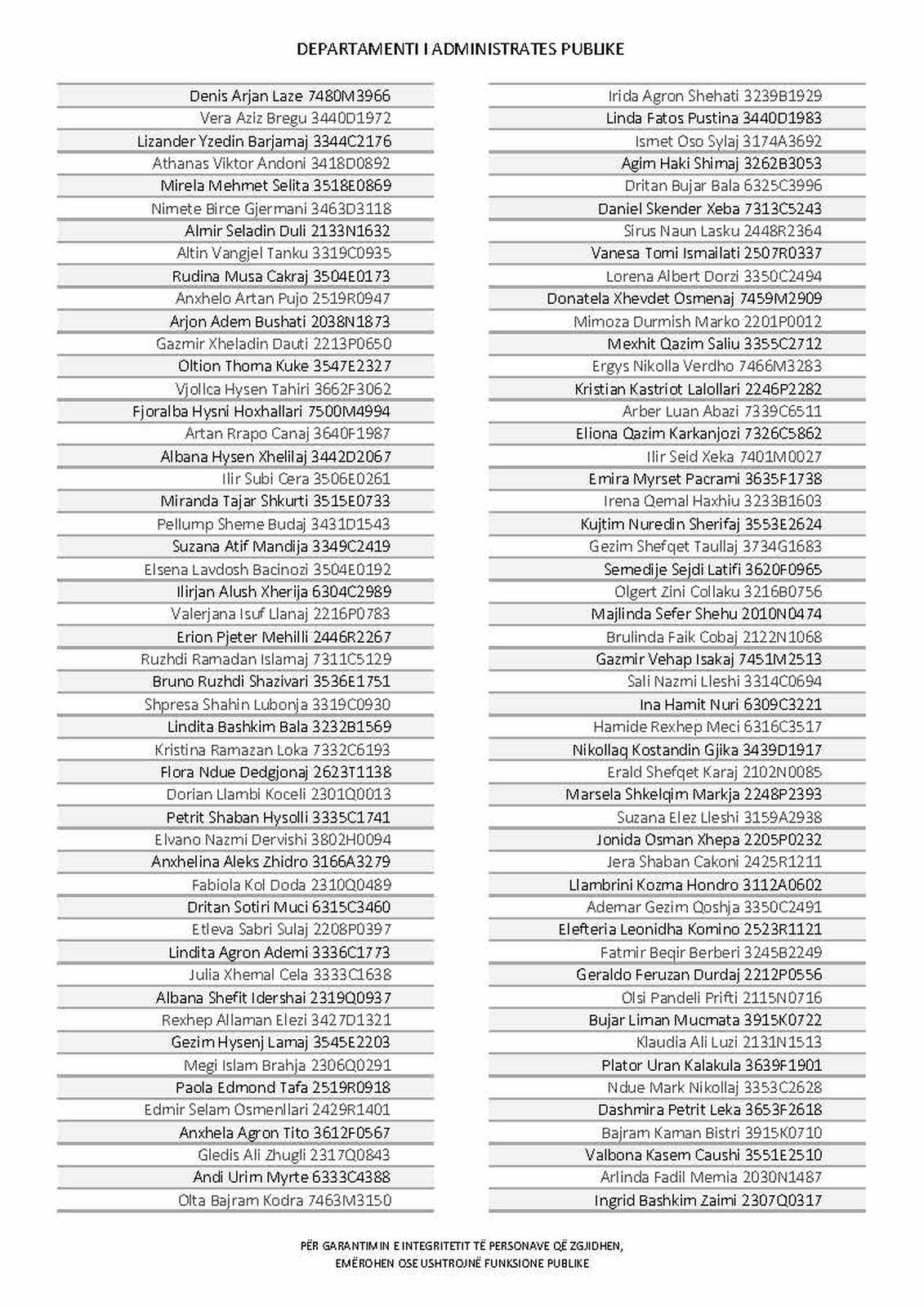 DEPARTAMENTI I ADMINISTRATES PUBLIKE

Denis Arjan Laze 7480M3966
Vera Aziz Bregu 3440D1972
Lizander Yzedin Barjamaj 3344C2176
Athanas Viktor Andoni 3418D0892
Mirela Mehmet Selita 3518E0869
Nimete Birce Gjermani 3463D3118
Almir Seladin Duli 2133N1632
Altin Vangjel Tanku 3319C0935
Rudina Musa Cakraj 3504E0173
Anxhelo Artan Pujo 2519R0947
Arjon Adem Bushati 2038N1873
Gazmir Xheladin Dauti 2213P0650
Oltion Thoma Kuke 3547E2327
Vjollca Hysen Tahiri 3662F3062
Fjoralba Hysni Hoxhallari 7500M4994
Artan Rrapo Canaj 3640F1987
Albana Hysen Xhelilaj 3442D2067
Ilir Subi Cera 3506E0261
Miranda Tajar Shkurti 3515E0733
Pellump Sheme Budaj 3431D1543
Suzana Atif Mandija 3349C2419
Elsena Lavdosh Bacinozi 3504E0192
Ilirjan Alush Xherija 6304C2989
Valerjana Isuf Llanaj 2216P0783
Erion Pjeter Mehilli 2446R2267
Ruzhdi Ramadan Islamaj 7311C5129
Bruno Ruzhdi Shazivari 3536E1751
Shpresa Shahin Lubonja 3319C0930
Lindita Bashkim Bala 3232B1569
Kristina Ramazan Loka 7332C6193
Flora Ndue Dedgjonaj 2623T1138
Dorian Llambi Koceli 2301Q0013
Petrit Shaban Hysolli 3335C1741
Elvano Nazmi Dervishi 3802H0094
Anxhelina Aleks Zhidro 3166A3279
Fabiola Kol Doda 2310Q0489
Dritan Sotiri Muci 6315C3460
Etleva Sabri Sulaj 2208P0397
Lindita Agron Ademi 3336C1773
Julia Xhemal Cela 3333C1638
Albana Shefit Idershai 2319Q0937
Rexhep Allaman Elezi 3427D1321
Gezim Hysenj Lamaj 3545E2203
Megi Islam Brahja 2306Q0291
Paola Edmond Tafa 2519R0918
Edmir Selam Osmenllari 2429R1401
Anxhela Agron Tito 3612F0567
Gledis Ali Zhugli 2317Q0843
Andi Urim Myrte 6333C4388
Olta Bajram Kodra 7463M3150

Irida Agron Shehati 3239B1929
Linda Fatos Pustina 3440D1983
Ismet Oso Sylaj 3174A3692
Agim Haki Shimaj 3262B3053
Dritan Bujar Bala 6325C3996
Daniel Skender Xeba 7313C5243
Sirus Naun Lasku 2448R2364
Vanesa Tomi Ismailati 2507R0337
Lorena Albert Dorzi 3350C2494
Donatela Xhevdet Osmenaj 7459M2909
Mimoza Durmish Marko 2201P0012
Mexhit Qazim Saliu 3355C2712
Ergys Nikolla Verdho 7466M3283
Kristian Kastriot Lalollari 2246P2282
Arber Luan Abazi 7339C6511
Eliona Qazim Karkanjozi 7326C5862
Ilir Seid Xeka 7401M0027
Emira Myrset Pacrami 3635F1738
Irena Qemal Haxhiu 3233B1603
Kujtim Nuredin Sherifaj 3553E2624
Gezim Shefqet Taullaj 3734G1683
Semedije Sejdi Latifi 3620F0965
Olgert Zini Collaku 3216B0756
Majlinda Sefer Shehu 2010N0474
Brulinda Faik Cobaj 2122N1068
Gazmir Vehap Isakaj 7451M2513
Sali Nazmi Lleshi 3314C0694
Ina Hamit Nuri 6309C3221
Hamide Rexhep Meci 6316C3517
Nikollaq Kostandin Gjika 3439D1917
Erald Shefqet Karaj 2102N0085
Marsela Shkelqim Markja 2248P2393
Suzana Elez Lleshi 3159A2938
Jonida Osman Xhepa 2205P0232
Jera Shaban Cakoni 2425R1211
Llambrini Kozma Hondro 3112A0602
Ademar Gezim Qoshja 3350C2491
Elefteria Leonidha Komino 2523R1121
Fatmir Beqir Berberi 3245B2249
Geraldo Feruzan Durdaj 2212P0556
Olsi Pandeli Prifti 2115N0716
Bujar Liman Mucmata 3915K0722
Klaudia Ali Luzi 2131N1513
Plator Uran Kalakula 3639F1901
Ndue Mark Nikollaj 3353C2628
Dashmira Petrit Leka 3653F2618
Bajram Kaman Bistri 3915K0710
Valbona Kasem Caushi 3551E2510
Arlinda Fadil Memia 2030N1487
Ingrid Bashkim Zaimi 2307Q0317

PËR GARANTIMIN E INTEGRITETIT TË PERSONAVE QË ZGJIDHEN,
EMËROHEN OSE USHTROJNË FUNKSIONE PUBLIKE